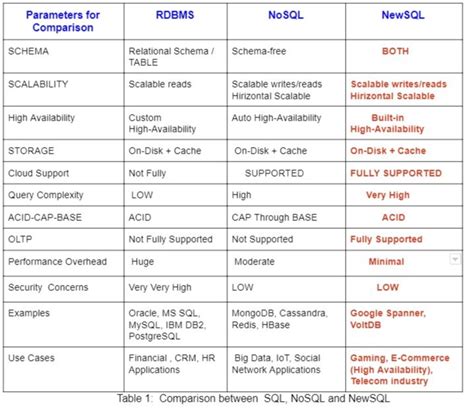 | Parameters for Comparison | RDBMS | NoSQL | NewSQL |
|---|---|---|---|
| SCHEMA | Relational Schema / TABLE | Schema-free | BOTH |
| SCALABILITY | Scalable reads | Scalable writes/reads Hirizontal Scalable | Scalable writes/reads Hirizontal Scalable |
| High Availability | Custom High-Availability | Auto High-Availability | Built-in High-Availability |
| STORAGE | On-Disk + Cache | On-Disk + Cache | On-Disk + Cache |
| Cloud Support | Not Fully | SUPPORTED | FULLY SUPPORTED |
| Query Complexity | LOW | High | Very High |
| ACID-CAP-BASE | ACID | CAP Through BASE | ACID |
| OLTP | Not Fully Supported | Not Supported | Fully Supported |
| Performance Overhead | Huge | Moderate | Minimal |
| Security Concerns | Very Very High | LOW | LOW |
| Examples | Oracle, MS SQL, MySQL, IBM DB2, PostgreSQL | MongoDB, Cassandra, Redis, HBase | Google Spanner, VoltDB |
| Use Cases | Financial , CRM, HR Applications | Big Data, IoT, Social Network Applications | Gaming, E-Commerce (High Availability), Telecom industry |

Table 1: Comparison between SQL, NoSQL and NewSQL